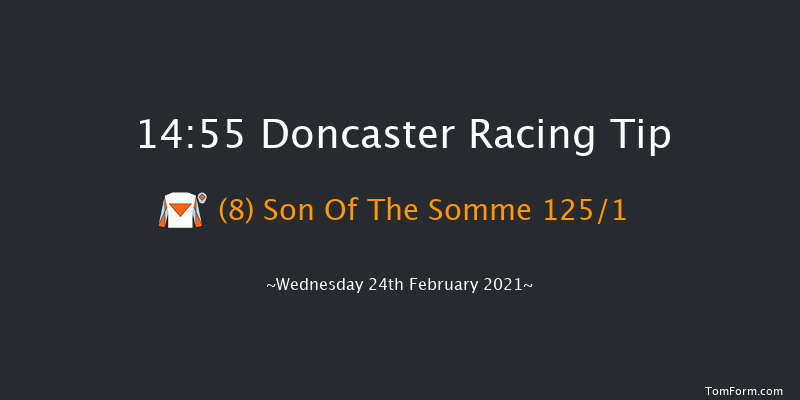 14:55 Doncaster Racing Tip

(8) Son Of The Somme 125/1

~Wednesday 24th February 2021~

TomForm.com